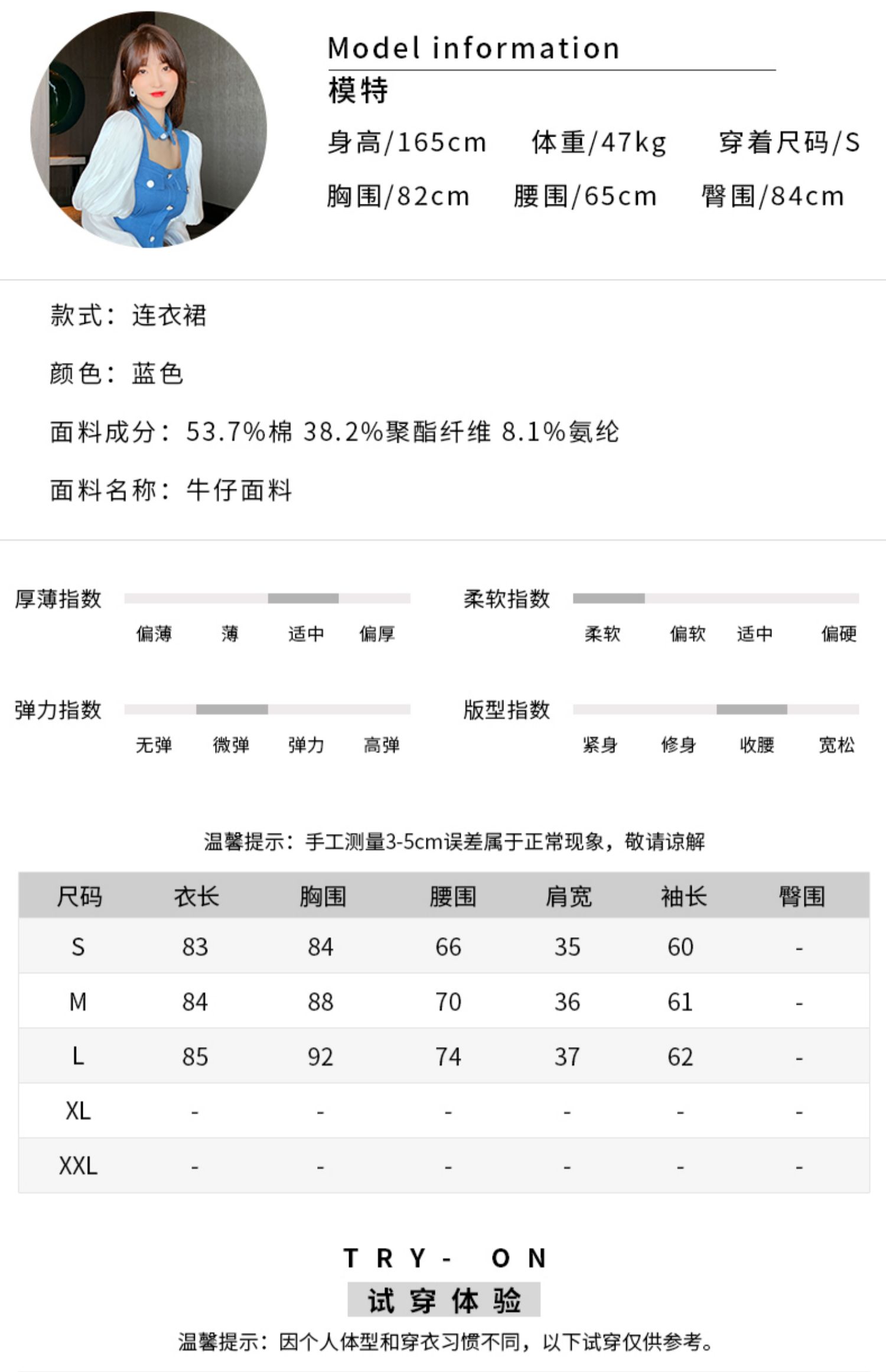 Model information
模特
身高/165cm 体重/47kg 穿着尺码/S
胸围/82cm 腰围/65cm 臀围/84cm

款式：连衣裙

颜色：蓝色

面料成分：53.7%棉 38.2%聚酯纤维 8.1%氨纶

面料名称：牛仔面料

厚薄指数
偏薄 薄 适中 偏厚

柔软指数
柔软 偏软 适中 偏硬

弹力指数
无弹 微弹 弹力 高弹

版型指数
紧身 修身 收腰 宽松

温馨提示：手工测量3-5cm误差属于正常现象，敬请谅解

| 尺码 | 衣长 | 胸围 | 腰围 | 肩宽 | 袖长 | 臀围 |
|---|---|---|---|---|---|---|
| S | 83 | 84 | 66 | 35 | 60 | - |
| M | 84 | 88 | 70 | 36 | 61 | - |
| L | 85 | 92 | 74 | 37 | 62 | - |
| XL | - | - | - | - | - | - |
| XXL | - | - | - | - | - | - |

TRY- ON
试穿体验
温馨提示：因个人体型和穿衣习惯不同，以下试穿仅供参考。